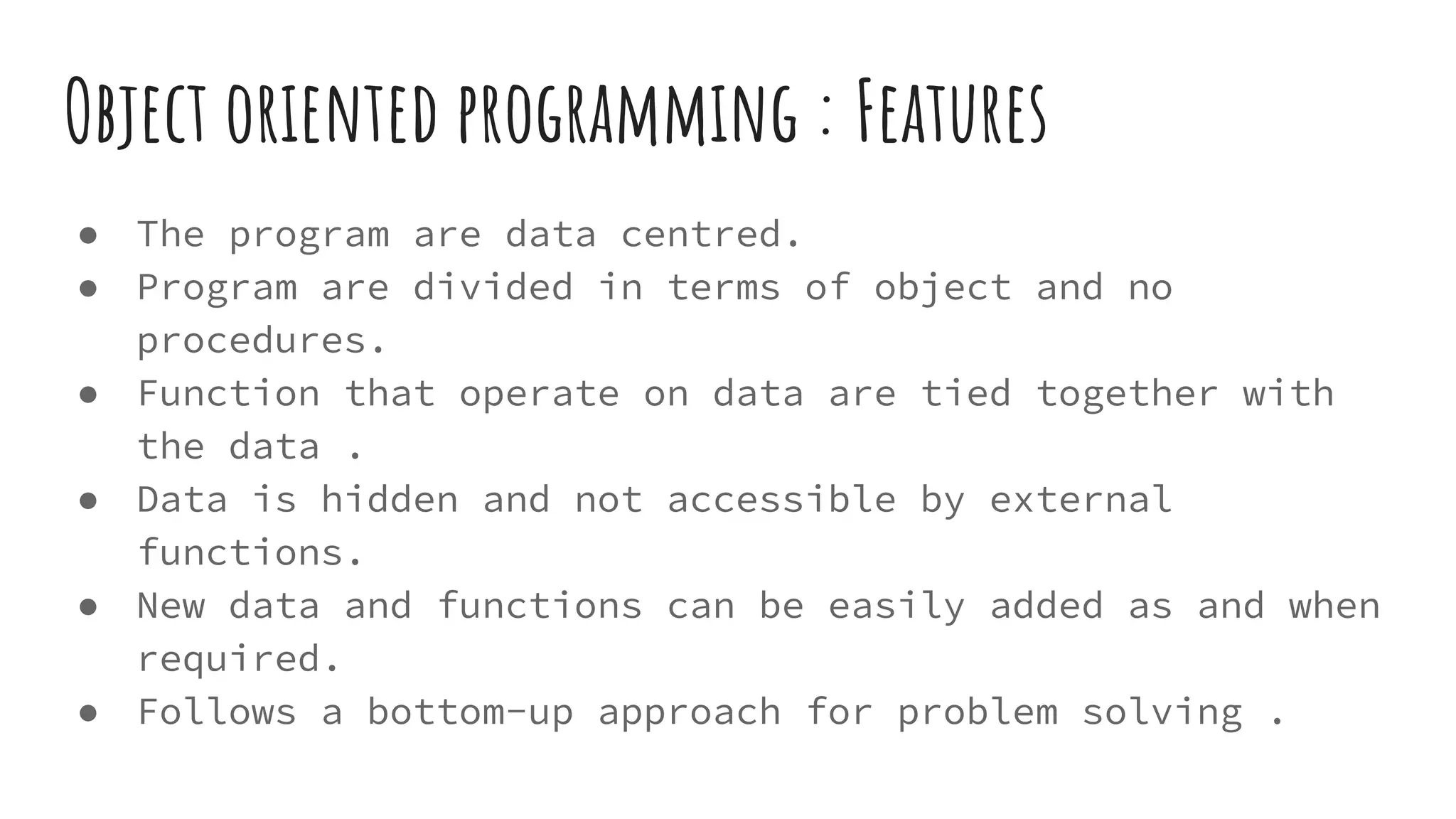 Object oriented programming : Features

• The program are data centred.
• Program are divided in terms of object and no procedures.
• Function that operate on data are tied together with the data .
• Data is hidden and not accessible by external functions.
• New data and functions can be easily added as and when required.
• Follows a bottom-up approach for problem solving .